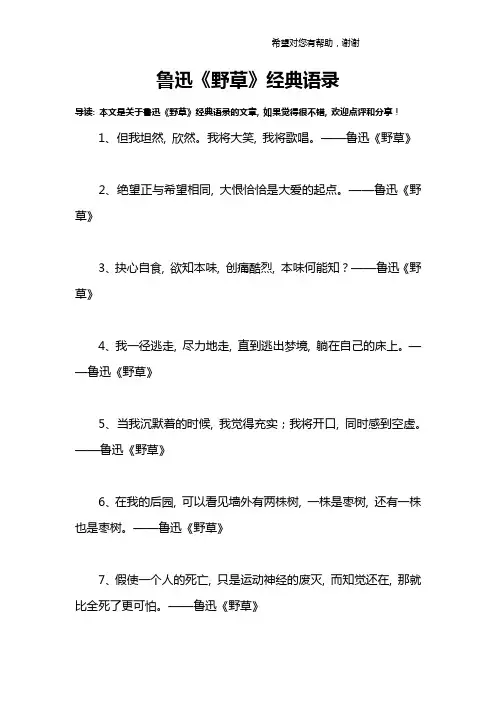 希望对您有帮助，谢谢

鲁迅《野草》经典语录

导读：本文是关于鲁迅《野草》经典语录的文章，如果觉得很不错，欢迎点评和分享！

1、但我坦然，欣然。我将大笑，我将歌唱。——鲁迅《野草》

2、绝望正与希望相同，大恨恰恰是大爱的起点。——鲁迅《野草》

3、抉心自食，欲知本味，创痛酷烈，本味何能知？——鲁迅《野草》

4、我一径逃走，尽力地走，直到逃出梦境，躺在自己的床上。——鲁迅《野草》

5、当我沉默着的时候，我觉得充实；我将开口，同时感到空虚。——鲁迅《野草》

6、在我的后园，可以看见墙外有两株树，一株是枣树，还有一株也是枣树。——鲁迅《野草》

7、假使一个人的死亡，只是运动神经的废灭，而知觉还在，那就比全死了更可怕。——鲁迅《野草》